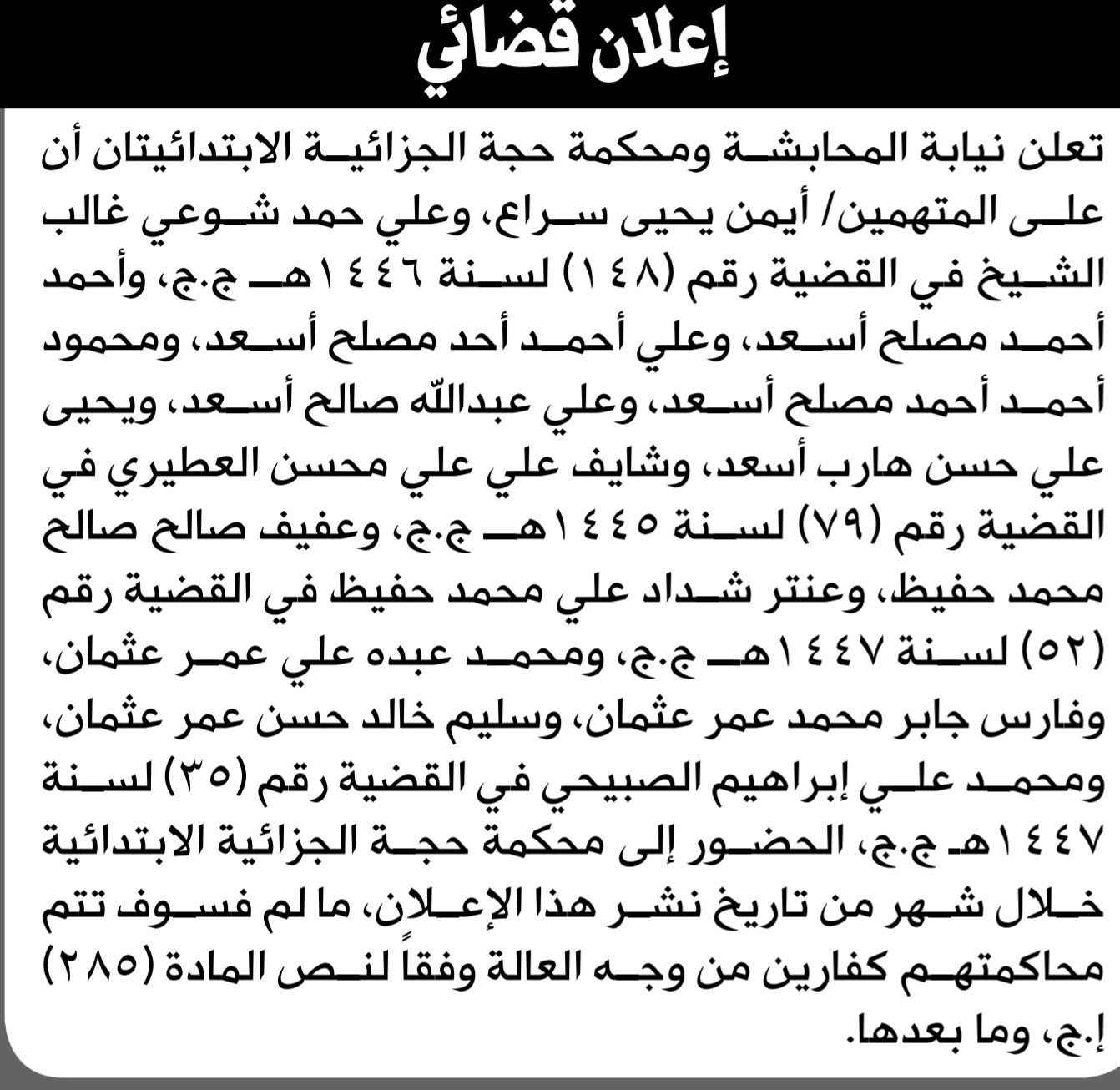 إعلان قضائي

تعلن نيابة المحابشة ومحكمة حجة الجزائية الابتدائيتان أن على المتهمين/ أيمن يحيى سراع، وعلي حمد شوعي غالب الشيخ في القضية رقم (١٤٨) لسنة ١٤٤٦هـ ج.ج، وأحمد أحمد مصلح أسعد، وعلي أحمد أحد مصلح أسعد، ومحمود أحمد أحمد مصلح أسعد، وعلي عبدالله صالح أسعد، ويحيى علي حسن هارب أسعد، وشايف علي علي محسن العطيري في القضية رقم (٧٩) لسنة ١٤٤٥هـ ج.ج، وعفيف صالح صالح محمد حفيظ، وعنتر شداد علي محمد حفيظ في القضية رقم (٥٢) لسنة ١٤٤٧هـ ج.ج، ومحمد عبده علي عمر عثمان، وفارس جابر محمد عمر عثمان، وسليم خالد حسن عمر عثمان، ومحمد علي إبراهيم الصبيحي في القضية رقم (٣٥) لسنة ١٤٤٧هـ ج.ج، الحضور إلى محكمة حجة الجزائية الابتدائية خلال شهر من تاريخ نشر هذا الإعلان، ما لم فسوف تتم محاكمتهم كفارين من وجه العالة وفقاً لنص المادة (٢٨٥) إ.ج، وما بعدها.